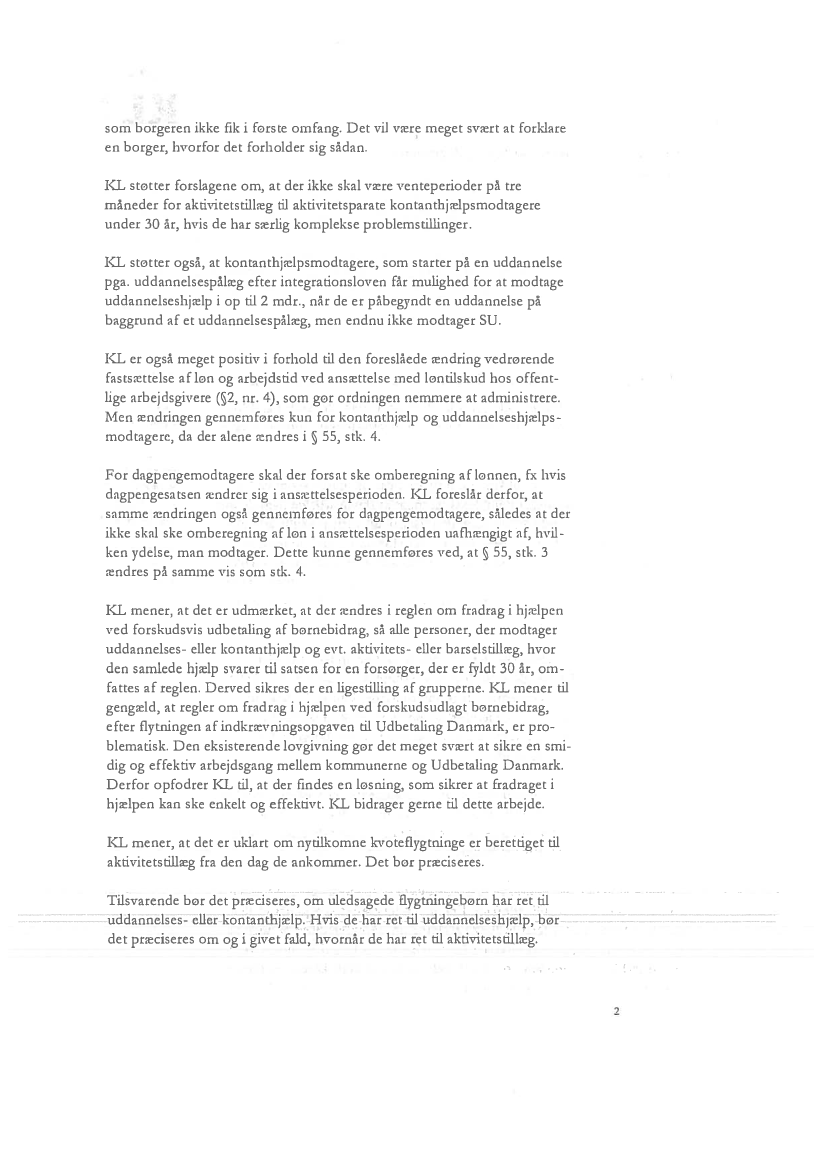 som borgeren ikke fik i første omfang. Det vil være meget svært at forklare en borger, hvorfor det forholder sig sådan.

KL støtter forslagene om, at der ikke skal være venteperioder på tre måneder for aktivitetstillæg til aktivitetsparate kontanthjælpsmodtagere under 30 år, hvis de har særlig komplekse problemstillinger.

KL støtter også, at kontanthjælpsmodtagere, som starter på en uddannelse pga. uddannelsespålæg efter integrationsloven får mulighed for at modtage uddannelseshjælp i op til 2 mdr., når de er påbegyndt en uddannelse på baggrund af et uddannelsespålæg, men endnu ikke modtager SU.

KL er også meget positiv i forhold til den foreslåede ændring vedrørende fastsættelse af løn og arbejdstid ved ansættelse med løntilskud hos offentlige arbejdsgivere (§2, nr. 4), som gør ordningen nemmere at administrere. Men ændringen gennemføres kun for kontanthjælp og uddannelseshjælpsmodtagere, da der alene ændres i § 55, stk. 4.

For dagpengemodtagere skal der forsat ske omberegning af lønnen, fx hvis dagpengesatsen ændrer sig i ansættelsesperioden. KL foreslår derfor, at samme ændringen også gennemføres for dagpengemodtagere, således at der ikke skal ske omberegning af løn i ansættelsesperioden uafhængigt af, hvilken ydelse, man modtager. Dette kunne gennemføres ved, at § 55, stk. 3 ændres på samme vis som stk. 4.

KL mener, at det er udmærket, at der ændres i reglen om fradrag i hjælpen ved forskudsvis udbetaling af børnebidrag, så alle personer, der modtager uddannelses- eller kontanthjælp og evt. aktivitets- eller barselstillæg, hvor den samlede hjælp svarer til satsen for en forsørger, der er fyldt 30 år, omfattes af reglen. Derved sikres der en ligestilling af grupperne. KL mener til gengæld, at regler om fradrag i hjælpen ved forskudsudlagt børnebidrag, efter flytningen af indkrævningsopgaven til Udbetaling Danmark, er problematisk. Den eksisterende lovgivning gør det meget svært at sikre en smidig og effektiv arbejdsgang mellem kommunerne og Udbetaling Danmark. Derfor opfodrer KL til, at der findes en løsning, som sikrer at fradraget i hjælpen kan ske enkelt og effektivt. KL bidrager gerne til dette arbejde.

KL mener, at det er uklart om nytilkomne kvoteflygtninge er berettiget til aktivitetstillæg fra den dag de ankommer. Det bør præciseres.

Tilsvarende bør det præciseres, om uledsagede flygtningebørn har ret til uddannelses- eller kontanthjælp. Hvis de har ret til uddannelseshjælp, bør det præciseres om og i givet fald, hvornår de har ret til aktivitetstillæg.

2